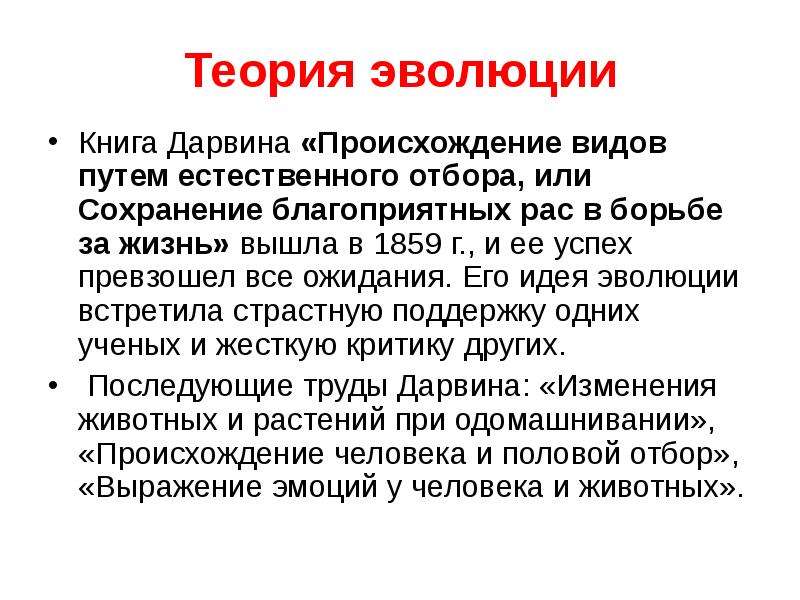 Теория эволюции

• Книга Дарвина «Происхождение видов путем естественного отбора, или Сохранение благоприятных рас в борьбе за жизнь» вышла в 1859 г., и ее успех превзошел все ожидания. Его идея эволюции встретила страстную поддержку одних ученых и жесткую критику других.

• Последующие труды Дарвина: «Изменения животных и растений при одомашнивании», «Происхождение человека и половой отбор», «Выражение эмоций у человека и животных».